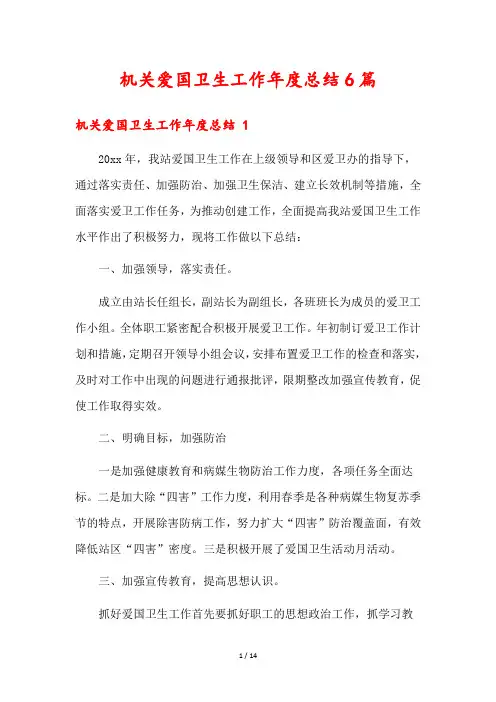 机关爱国卫生工作年度总结6篇

机关爱国卫生工作年度总结 1

20xx年，我站爱国卫生工作在上级领导和区爱卫办的指导下，通过落实责任、加强防治、加强卫生保洁、建立长效机制等措施，全面落实爱卫工作任务，为推动创建工作，全面提高我站爱国卫生工作水平作出了积极努力，现将工作做以下总结：

一、加强领导，落实责任。

成立由站长任组长，副站长为副组长，各班班长为成员的爱卫工作小组。全体职工紧密配合积极开展爱卫工作。年初制订爱卫工作计划和措施，定期召开领导小组会议，安排布置爱卫工作的检查和落实，及时对工作中出现的问题进行通报批评，限期整改加强宣传教育，促使工作取得实效。

二、明确目标，加强防治

一是加强健康教育和病媒生物防治工作力度，各项任务全面达标。二是加大除“四害”工作力度，利用春季是各种病媒生物复苏季节的特点，开展除害防病工作，努力扩大“四害”防治覆盖面，有效降低站区“四害”密度。三是积极开展了爱国卫生活动月活动。

三、加强宣传教育，提高思想认识。

抓好爱国卫生工作首先要抓好职工的思想政治工作，抓学习教

1 / 14